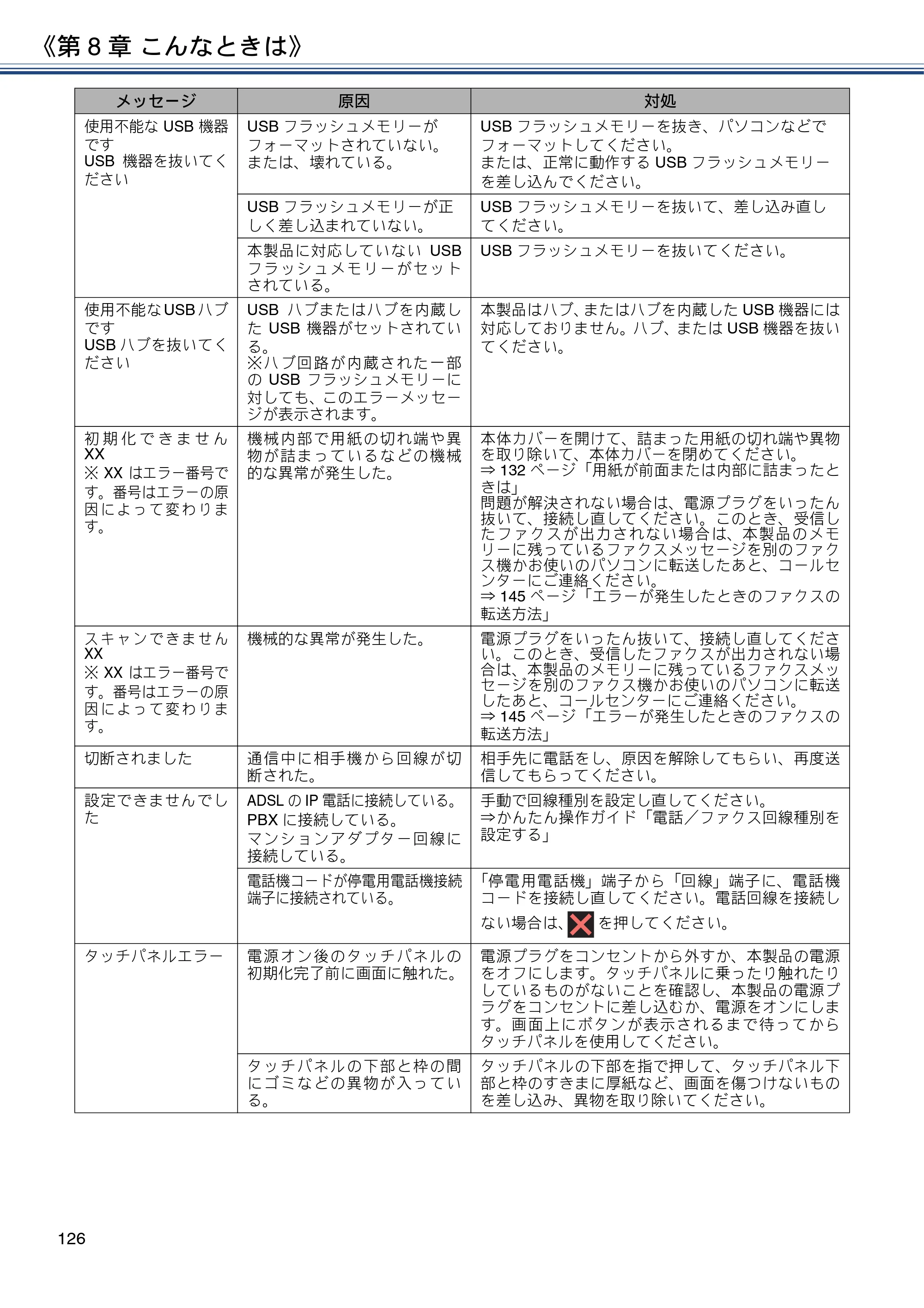 《第8章 こんなときは》

| メッセージ | 原因 | 対処 |
|---|---|---|
| 使用不能なUSB機器です USB機器を抜いてください | USBフラッシュメモリーがフォーマットされていない。または、壊れている。 | USBフラッシュメモリーを抜き、パソコンなどでフォーマットしてください。または、正常に動作するUSBフラッシュメモリーを差し込んでください。 |
| | USBフラッシュメモリーが正しく差し込まれていない。 | USBフラッシュメモリーを抜いて、差し込み直してください。 |
| | 本製品に対応していないUSBフラッシュメモリーがセットされている。 | USBフラッシュメモリーを抜いてください。 |
| 使用不能なUSBハブです USBハブを抜いてください | USBハブまたはハブを内蔵したUSB機器がセットされている。※ハブ回路が内蔵された一部のUSBフラッシュメモリーに対しても、このエラーメッセージが表示されます。 | 本製品はハブ、またはハブを内蔵したUSB機器には対応しておりません。ハブ、またはUSB機器を抜いてください。 |
| 初期化できません XX ※XXはエラー番号です。番号はエラーの原因によって変わります。 | 機械内部で用紙の切れ端や異物が詰まっているなどの機械的な異常が発生した。 | 本体カバーを開けて、詰まった用紙の切れ端や異物を取り除いて、本体カバーを閉めてください。⇒132ページ「用紙が前面または内部に詰まったときは」問題が解決されない場合は、電源プラグをいったん抜いて、接続し直してください。このとき、受信したファクスが出力されない場合は、本製品のメモリーに残っているファクスメッセージを別のファクス機かお使いのパソコンに転送したあと、コールセンターにご連絡ください。⇒145ページ「エラーが発生したときのファクスの転送方法」 |
| スキャンできません XX ※XXはエラー番号です。番号はエラーの原因によって変わります。 | 機械的な異常が発生した。 | 電源プラグをいったん抜いて、接続し直してください。このとき、受信したファクスが出力されない場合は、本製品のメモリーに残っているファクスメッセージを別のファクス機かお使いのパソコンに転送したあと、コールセンターにご連絡ください。⇒145ページ「エラーが発生したときのファクスの転送方法」 |
| 切断されました | 通信中に相手機から回線が切断された。 | 相手先に電話をし、原因を解除してもらい、再度送信してもらってください。 |
| 設定できませんでした | ADSLのIP電話に接続している。PBXに接続している。マンションアダプター回線に接続している。 | 手動で回線種別を設定し直してください。⇒かんたん操作ガイド「電話／ファクス回線種別を設定する」 |
| | 電話機コードが停電用電話機接続端子に接続されている。 | 「停電用電話機」端子から「回線」端子に、電話機コードを接続し直してください。電話回線を接続しない場合は、を押してください。 |
| タッチパネルエラー | 電源オン後のタッチパネルの初期化完了前に画面に触れた。 | 電源プラグをコンセントから外すか、本製品の電源をオフにします。タッチパネルに乗ったり触れたりしているものがないことを確認し、本製品の電源プラグをコンセントに差し込むか、電源をオンにします。画面上にボタンが表示されるまで待ってからタッチパネルを使用してください。 |
| | タッチパネルの下部と枠の間にゴミなどの異物が入っている。 | タッチパネルの下部を指で押して、タッチパネル下部と枠のすきまに厚紙など、画面を傷つけないものを差し込み、異物を取り除いてください。 |

126